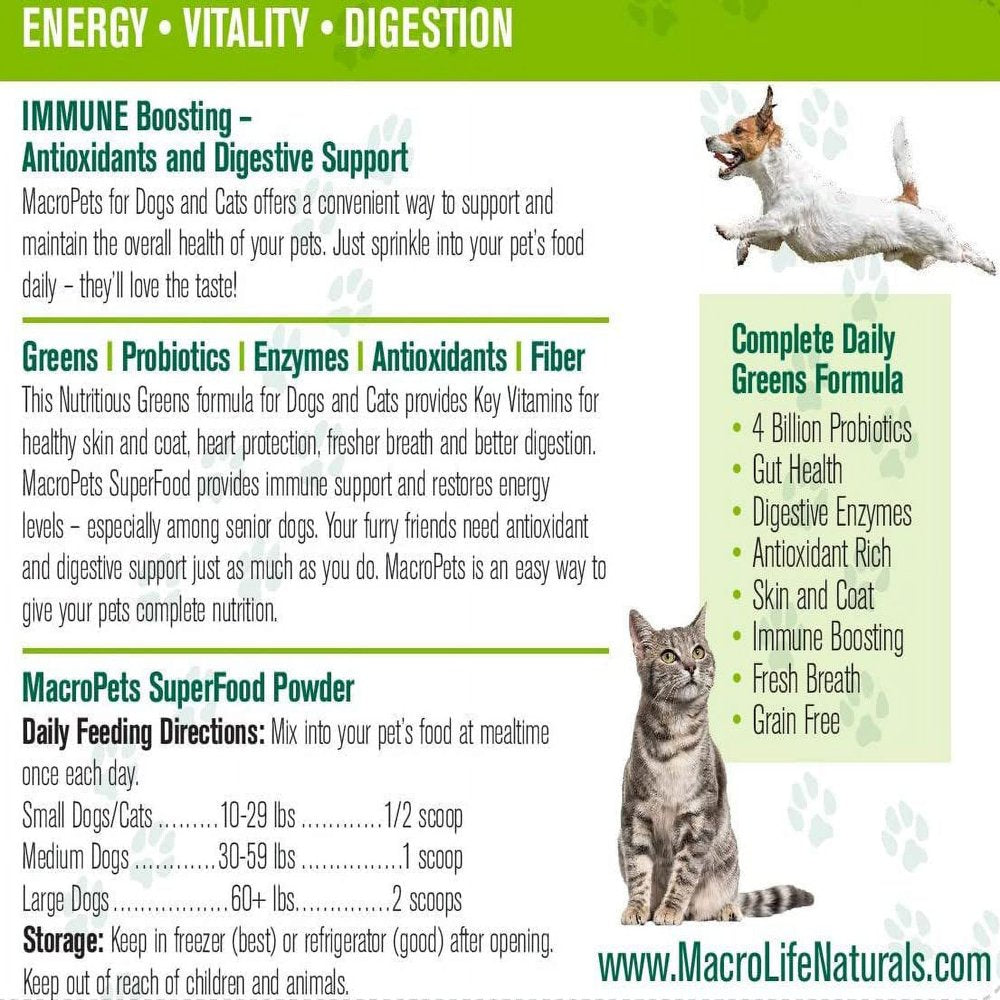 ENERGY • VITALITY • DIGESTION

IMMUNE Boosting – Antioxidants and Digestive Support
MacroPets for Dogs and Cats offers a convenient way to support and maintain the overall health of your pets. Just sprinkle into your pet's food daily – they'll love the taste!

Greens | Probiotics | Enzymes | Antioxidants | Fiber
This Nutritious Greens formula for Dogs and Cats provides Key Vitamins for healthy skin and coat, heart protection, fresher breath and better digestion. MacroPets SuperFood provides immune support and restores energy levels – especially among senior dogs. Your furry friends need antioxidant and digestive support just as much as you do. MacroPets is an easy way to give your pets complete nutrition.

MacroPets SuperFood Powder
Daily Feeding Directions: Mix into your pet's food at mealtime once each day.
Small Dogs/Cats .........10-29 lbs ............1/2 scoop
Medium Dogs ............30-59 lbs ...............1 scoop
Large Dogs.................60+ lbs..............2 scoops
Storage: Keep in freezer (best) or refrigerator (good) after opening. Keep out of reach of children and animals.

Complete Daily Greens Formula
• 4 Billion Probiotics
• Gut Health
• Digestive Enzymes
• Antioxidant Rich
• Skin and Coat
• Immune Boosting
• Fresh Breath
• Grain Free

www.MacroLifeNaturals.com